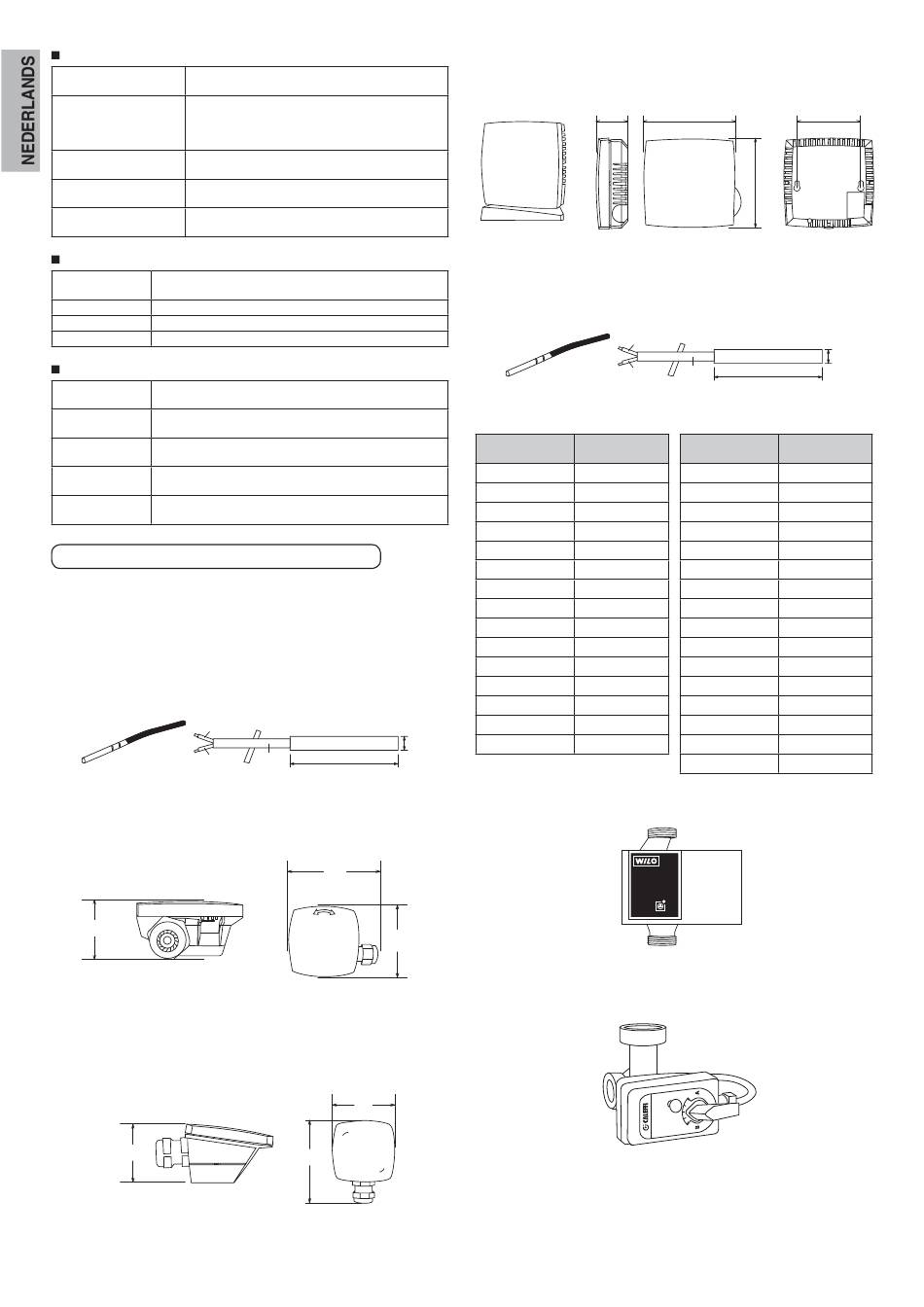 NEDERLANDS

WILO

CALEFFI